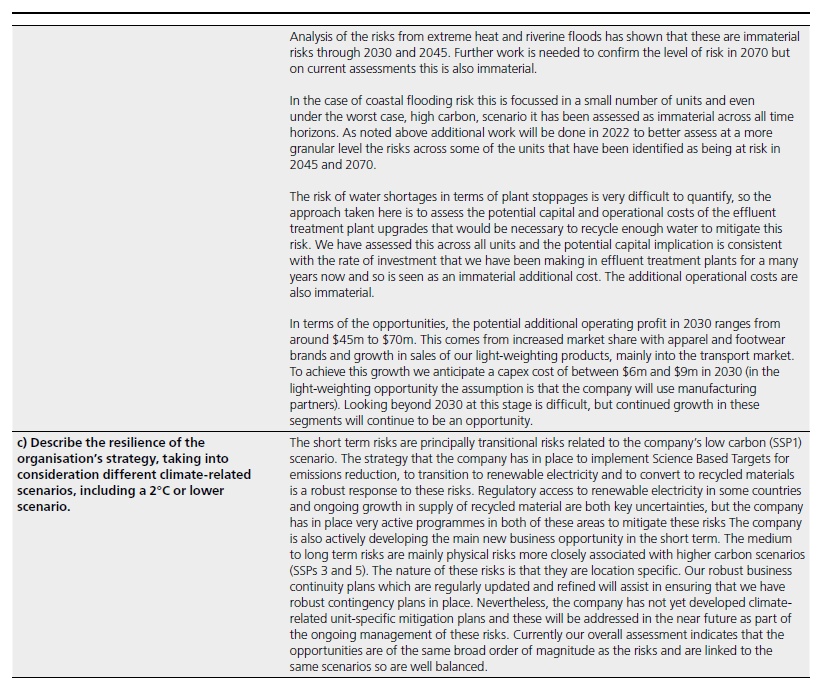 | | |
|---|---|
| | Analysis of the risks from extreme heat and riverine floods has shown that these are immaterial risks through 2030 and 2045. Further work is needed to confirm the level of risk in 2070 but on current assessments this is also immaterial.<br><br>In the case of coastal flooding risk this is focussed in a small number of units and even under the worst case, high carbon, scenario it has been assessed as immaterial across all time horizons. As noted above additional work will be done in 2022 to better assess at a more granular level the risks across some of the units that have been identified as being at risk in 2045 and 2070.<br><br>The risk of water shortages in terms of plant stoppages is very difficult to quantify, so the approach taken here is to assess the potential capital and operational costs of the effluent treatment plant upgrades that would be necessary to recycle enough water to mitigate this risk. We have assessed this across all units and the potential capital implication is consistent with the rate of investment that we have been making in effluent treatment plants for a many years now and so is seen as an immaterial additional cost. The additional operational costs are also immaterial.<br><br>In terms of the opportunities, the potential additional operating profit in 2030 ranges from around \$45m to \$70m. This comes from increased market share with apparel and footwear brands and growth in sales of our light-weighting products, mainly into the transport market. To achieve this growth we anticipate a capex cost of between \$6m and \$9m in 2030 (in the light-weighting opportunity the assumption is that the company will use manufacturing partners). Looking beyond 2030 at this stage is difficult, but continued growth in these segments will continue to be an opportunity. |
| **c) Describe the resilience of the organisation's strategy, taking into consideration different climate-related scenarios, including a 2°C or lower scenario.** | The short term risks are principally transitional risks related to the company's low carbon (SSP1) scenario. The strategy that the company has in place to implement Science Based Targets for emissions reduction, to transition to renewable electricity and to convert to recycled materials is a robust response to these risks. Regulatory access to renewable electricity in some countries and ongoing growth in supply of recycled material are both key uncertainties, but the company has in place very active programmes in both of these areas to mitigate these risks The company is also actively developing the main new business opportunity in the short term. The medium to long term risks are mainly physical risks more closely associated with higher carbon scenarios (SSPs 3 and 5). The nature of these risks is that they are location specific. Our robust business continuity plans which are regularly updated and refined will assist in ensuring that we have robust contingency plans in place. Nevertheless, the company has not yet developed climate-related unit-specific mitigation plans and these will be addressed in the near future as part of the ongoing management of these risks. Currently our overall assessment indicates that the opportunities are of the same broad order of magnitude as the risks and are linked to the same scenarios so are well balanced. |